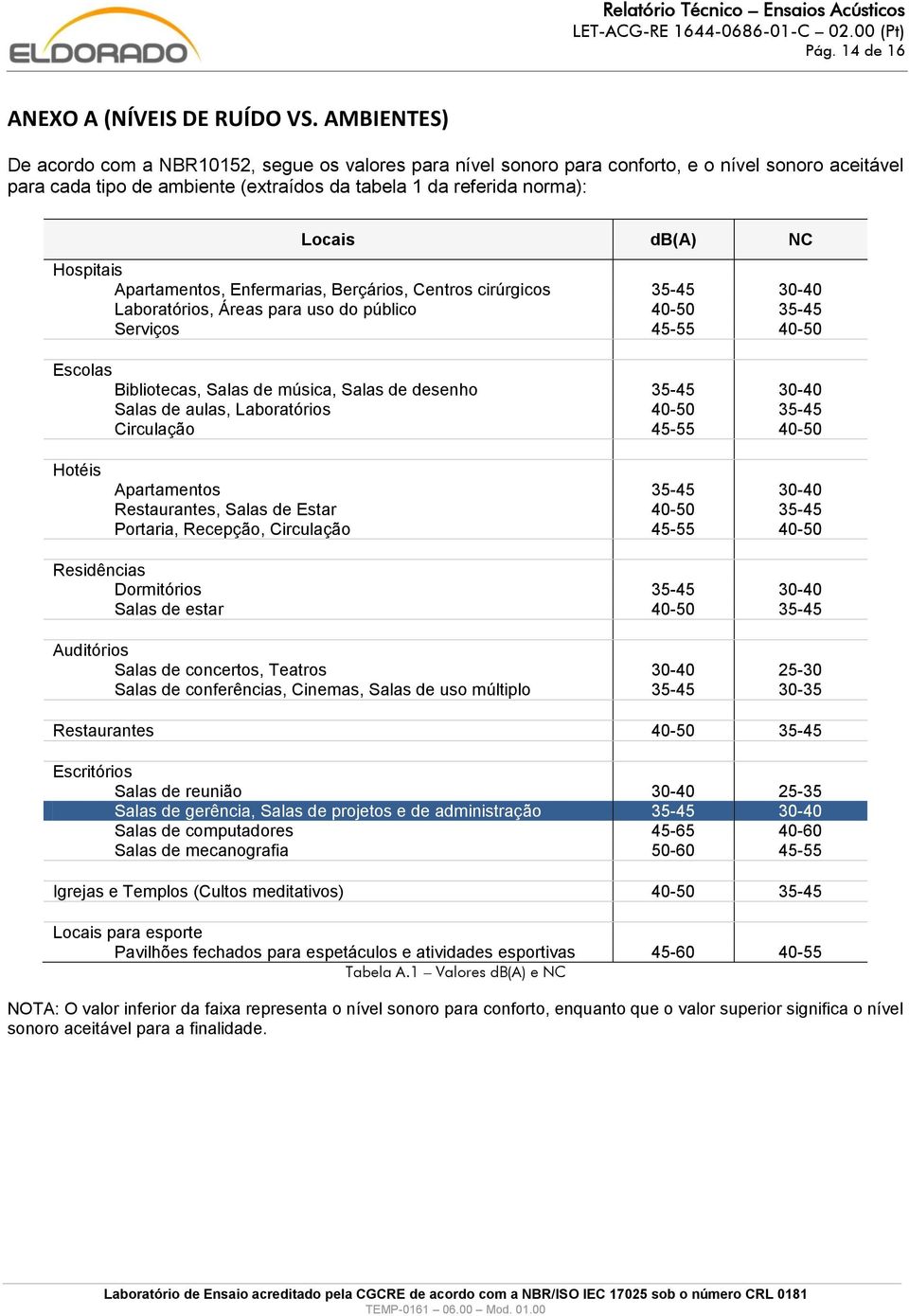 ELDORADO

Relatório Técnico – Ensaios Acústicos
LET-ACG-RE 1644-0686-01-C – 02.00 (Pt)
Pág. 14 de 16

ANEXO A (NÍVEIS DE RUÍDO VS. AMBIENTES)

De acordo com a NBR10152, segue os valores para nível sonoro para conforto, e o nível sonoro aceitável para cada tipo de ambiente (extraídos da tabela 1 da referida norma):

| Locais | dB(A) | NC |
|---|---|---|
| Hospitais | | |
| Apartamentos, Enfermarias, Berçários, Centros cirúrgicos | 35-45 | 30-40 |
| Laboratórios, Áreas para uso do público | 40-50 | 35-45 |
| Serviços | 45-55 | 40-50 |
| Escolas | | |
| Bibliotecas, Salas de música, Salas de desenho | 35-45 | 30-40 |
| Salas de aulas, Laboratórios | 40-50 | 35-45 |
| Circulação | 45-55 | 40-50 |
| Hotéis | | |
| Apartamentos | 35-45 | 30-40 |
| Restaurantes, Salas de Estar | 40-50 | 35-45 |
| Portaria, Recepção, Circulação | 45-55 | 40-50 |
| Residências | | |
| Dormitórios | 35-45 | 30-40 |
| Salas de estar | 40-50 | 35-45 |
| Auditórios | | |
| Salas de concertos, Teatros | 30-40 | 25-30 |
| Salas de conferências, Cinemas, Salas de uso múltiplo | 35-45 | 30-35 |
| Restaurantes | 40-50 | 35-45 |
| Escritórios | | |
| Salas de reunião | 30-40 | 25-35 |
| Salas de gerência, Salas de projetos e de administração | 35-45 | 30-40 |
| Salas de computadores | 45-65 | 40-60 |
| Salas de mecanografia | 50-60 | 45-55 |
| Igrejas e Templos (Cultos meditativos) | 40-50 | 35-45 |
| Locais para esporte | | |
| Pavilhões fechados para espetáculos e atividades esportivas | 45-60 | 40-55 |

Tabela A.1 – Valores dB(A) e NC

NOTA: O valor inferior da faixa representa o nível sonoro para conforto, enquanto que o valor superior significa o nível sonoro aceitável para a finalidade.

Laboratório de Ensaio acreditado pela CGCRE de acordo com a NBR/ISO IEC 17025 sob o número CRL 0181
TEMP-0161 – 06.00 – Mod. 01.00